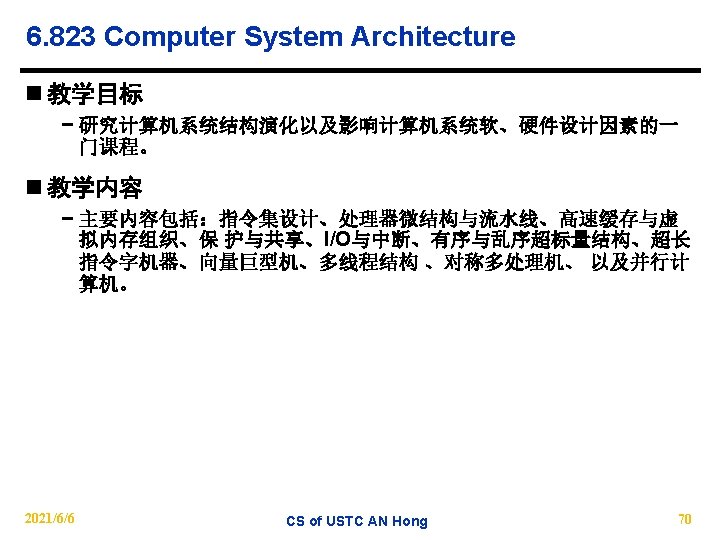 6.823 Computer System Architecture

■ 教学目标

– 研究计算机系统结构演化以及影响计算机系统软、硬件设计因素的一门课程。

■ 教学内容

– 主要内容包括：指令集设计、处理器微结构与流水线、高速缓存与虚拟内存组织、保 护与共享、I/O与中断、有序与乱序超标量结构、超长指令字机器、向量巨型机、多线程结构 、对称多处理机、 以及并行计算机。

2021/6/6

CS of USTC AN Hong

70